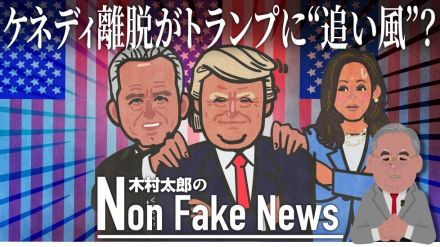 ケネディ離脱がトランプに“追い風”?

木村太郎の
Non Fake News